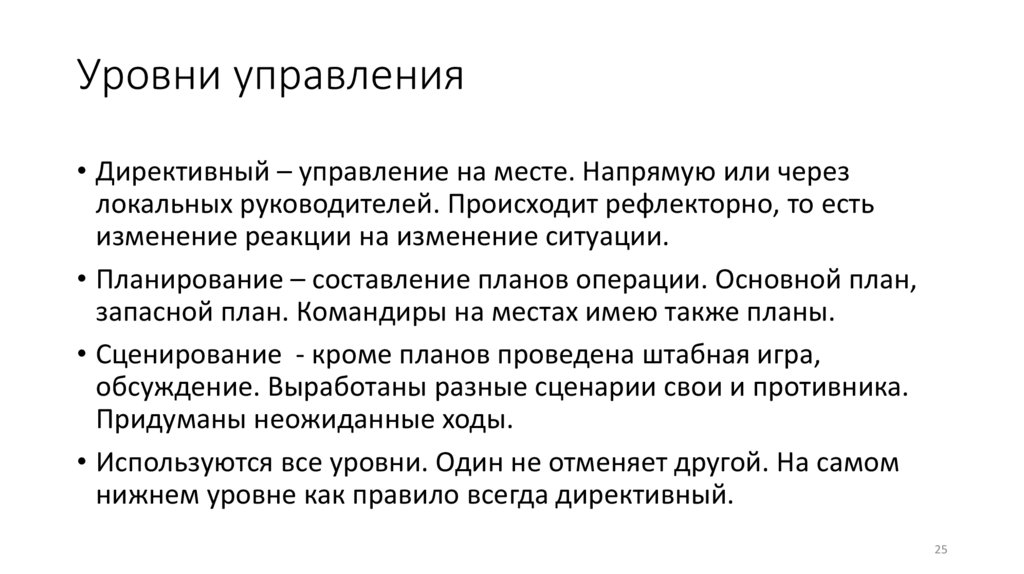 Уровни управления

• Директивный – управление на месте. Напрямую или через локальных руководителей. Происходит рефлекторно, то есть изменение реакции на изменение ситуации.
• Планирование – составление планов операции. Основной план, запасной план. Командиры на местах имею также планы.
• Сценирование - кроме планов проведена штабная игра, обсуждение. Выработаны разные сценарии свои и противника. Придуманы неожиданные ходы.
• Используются все уровни. Один не отменяет другой. На самом нижнем уровне как правило всегда директивный.

25